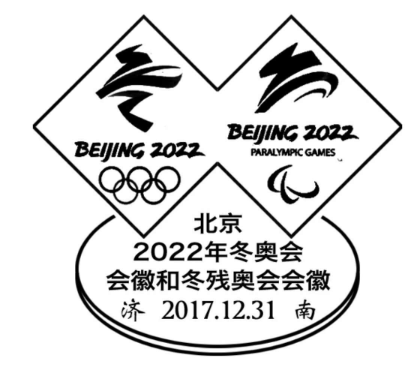 BEIJING 2022

BEIJING 2022
PARALYMPIC GAMES

北京
2022年冬奥会
会徽和冬残奥会会徽
济 2017.12.31 南